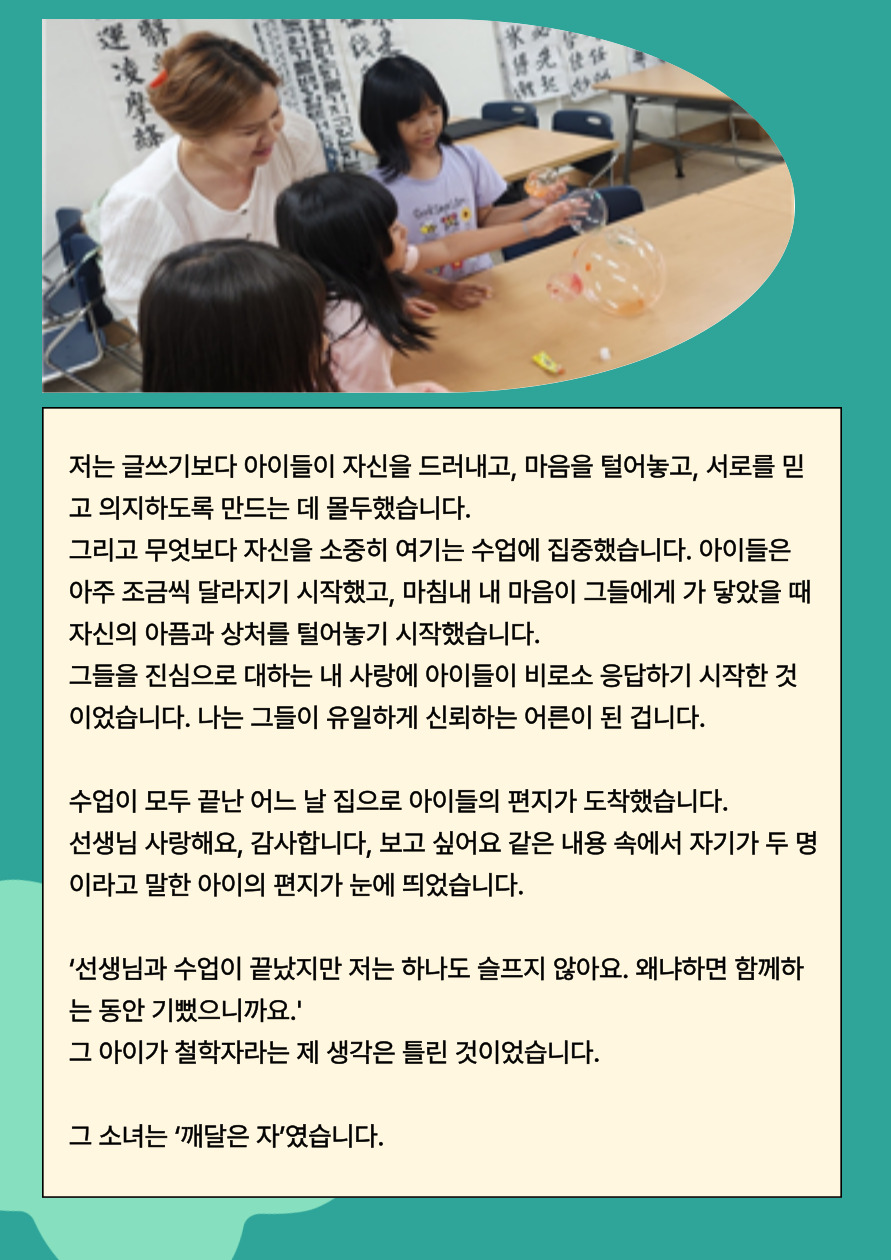 저는 글쓰기보다 아이들이 자신을 드러내고, 마음을 털어놓고, 서로를 믿고 의지하도록 만드는 데 몰두했습니다.
그리고 무엇보다 자신을 소중히 여기는 수업에 집중했습니다. 아이들은 아주 조금씩 달라지기 시작했고, 마침내 내 마음이 그들에게 가 닿았을 때 자신의 아픔과 상처를 털어놓기 시작했습니다.
그들을 진심으로 대하는 내 사랑에 아이들이 비로소 응답하기 시작한 것이었습니다. 나는 그들이 유일하게 신뢰하는 어른이 된 겁니다.

수업이 모두 끝난 어느 날 집으로 아이들의 편지가 도착했습니다.
선생님 사랑해요, 감사합니다, 보고 싶어요 같은 내용 속에서 자기가 두 명이라고 말한 아이의 편지가 눈에 띄었습니다.

'선생님과 수업이 끝났지만 저는 하나도 슬프지 않아요. 왜냐하면 함께하는 동안 기뻤으니까요.'
그 아이가 철학자라는 제 생각은 틀린 것이었습니다.

그 소녀는 '깨달은 자'였습니다.